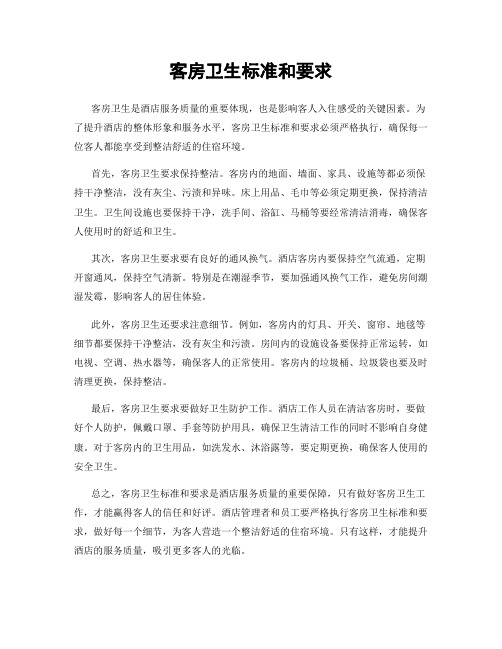 客房卫生标准和要求

客房卫生是酒店服务质量的重要体现，也是影响客人入住感受的关键因素。为了提升酒店的整体形象和服务水平，客房卫生标准和要求必须严格执行，确保每一位客人都能享受到整洁舒适的住宿环境。

首先，客房卫生要求保持整洁。客房内的地面、墙面、家具、设施等都必须保持干净整洁，没有灰尘、污渍和异味。床上用品、毛巾等必须定期更换，保持清洁卫生。卫生间设施也要保持干净，洗手间、浴缸、马桶等要经常清洁消毒，确保客人使用时的舒适和卫生。

其次，客房卫生要求要有良好的通风换气。酒店客房内要保持空气流通，定期开窗通风，保持空气清新。特别是在潮湿季节，要加强通风换气工作，避免房间潮湿发霉，影响客人的居住体验。

此外，客房卫生还要求注意细节。例如，客房内的灯具、开关、窗帘、地毯等细节都要保持干净整洁，没有灰尘和污渍。房间内的设施设备要保持正常运转，如电视、空调、热水器等，确保客人的正常使用。客房内的垃圾桶、垃圾袋也要及时清理更换，保持整洁。

最后，客房卫生要求要做好卫生防护工作。酒店工作人员在清洁客房时，要做好个人防护，佩戴口罩、手套等防护用具，确保卫生清洁工作的同时不影响自身健康。对于客房内的卫生用品，如洗发水、沐浴露等，要定期更换，确保客人使用的安全卫生。

总之，客房卫生标准和要求是酒店服务质量的重要保障，只有做好客房卫生工作，才能赢得客人的信任和好评。酒店管理者和员工要严格执行客房卫生标准和要求，做好每一个细节，为客人营造一个整洁舒适的住宿环境。只有这样，才能提升酒店的服务质量，吸引更多客人的光临。